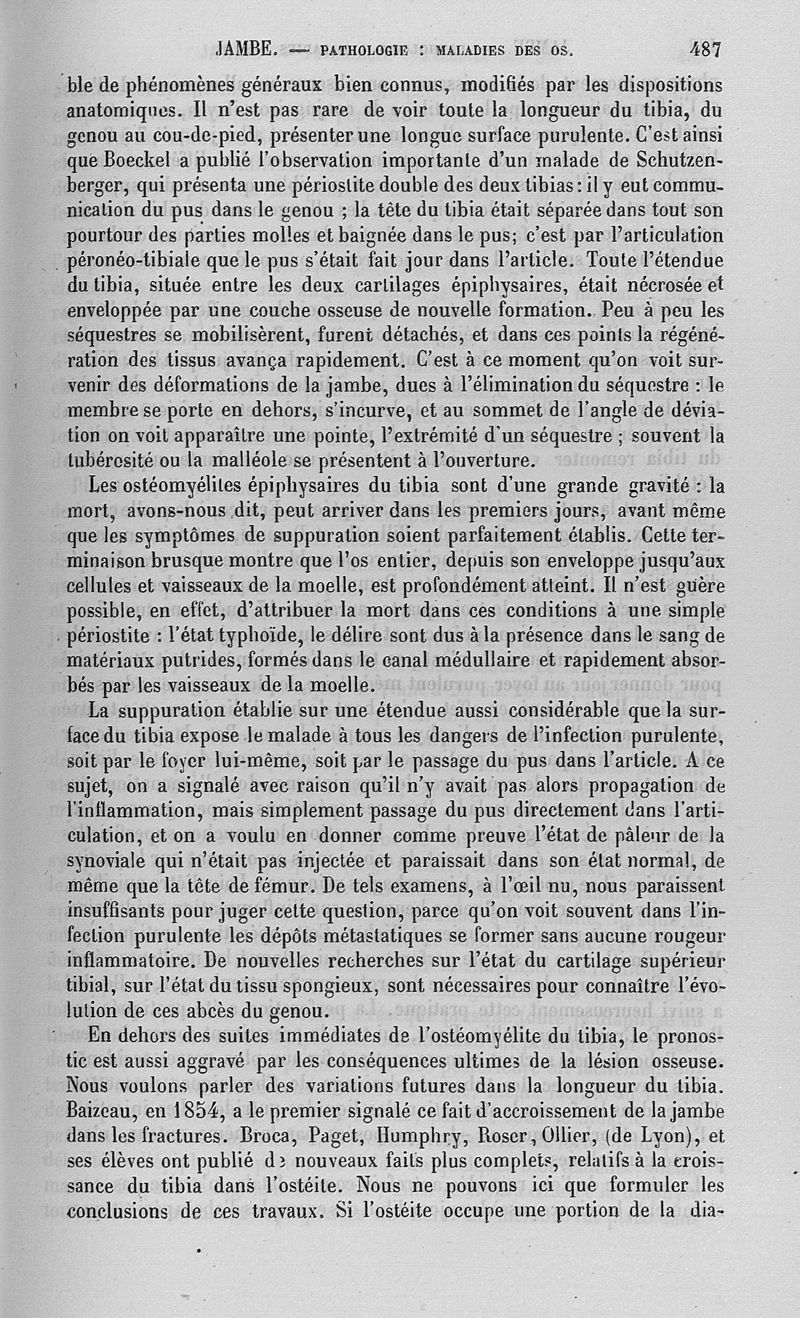 JAMBE. — PATHOLOGIE : MALADIES DES OS. 487

ble de phénomènes généraux bien connus, modifiés par les dispositions anatomiques. Il n'est pas rare de voir toute la longueur du tibia, du genou au cou-de-pied, présenter une longue surface purulente. C'est ainsi que Boeckel a publié l'observation importante d'un malade de Schutzenberger, qui présenta une périostite double des deux tibias : il y eut communication du pus dans le genou ; la tête du tibia était séparée dans tout son pourtour des parties molles et baignée dans le pus; c'est par l'articulation péronéo-tibiale que le pus s'était fait jour dans l'article. Toute l'étendue du tibia, située entre les deux cartilages épiphysaires, était nécrosée et enveloppée par une couche osseuse de nouvelle formation. Peu à peu les séquestres se mobilisèrent, furent détachés, et dans ces points la régénération des tissus avança rapidement. C'est à ce moment qu'on voit survenir des déformations de la jambe, dues à l'élimination du séquestre : le membre se porte en dehors, s'incurve, et au sommet de l'angle de déviation on voit apparaître une pointe, l'extrémité d'un séquestre ; souvent la tubérosité ou la malléole se présentent à l'ouverture.

Les ostéomyélites épiphysaires du tibia sont d'une grande gravité : la mort, avons-nous dit, peut arriver dans les premiers jours, avant même que les symptômes de suppuration soient parfaitement établis. Cette terminaison brusque montre que l'os entier, depuis son enveloppe jusqu'aux cellules et vaisseaux de la moelle, est profondément atteint. Il n'est guère possible, en effet, d'attribuer la mort dans ces conditions à une simple périostite : l'état typhoïde, le délire sont dus à la présence dans le sang de matériaux putrides, formés dans le canal médullaire et rapidement absorbés par les vaisseaux de la moelle.

La suppuration établie sur une étendue aussi considérable que la surface du tibia expose le malade à tous les dangers de l'infection purulente, soit par le foyer lui-même, soit par le passage du pus dans l'article. A ce sujet, on a signalé avec raison qu'il n'y avait pas alors propagation de l'inflammation, mais simplement passage du pus directement dans l'articulation, et on a voulu en donner comme preuve l'état de pâleur de la synoviale qui n'était pas injectée et paraissait dans son état normal, de même que la tête de fémur. De tels examens, à l'œil nu, nous paraissent insuffisants pour juger cette question, parce qu'on voit souvent dans l'infection purulente les dépôts métastatiques se former sans aucune rougeur inflammatoire. De nouvelles recherches sur l'état du cartilage supérieur tibial, sur l'état du tissu spongieux, sont nécessaires pour connaître l'évolution de ces abcès du genou.

En dehors des suites immédiates de l'ostéomyélite du tibia, le pronostic est aussi aggravé par les conséquences ultimes de la lésion osseuse. Nous voulons parler des variations futures dans la longueur du tibia. Baizeau, en 1854, a le premier signalé ce fait d'accroissement de la jambe dans les fractures. Broca, Paget, Humphry, Roser, Ollier, (de Lyon), et ses élèves ont publié de nouveaux faits plus complets, relatifs à la croissance du tibia dans l'ostéite. Nous ne pouvons ici que formuler les conclusions de ces travaux. Si l'ostéite occupe une portion de la dia-